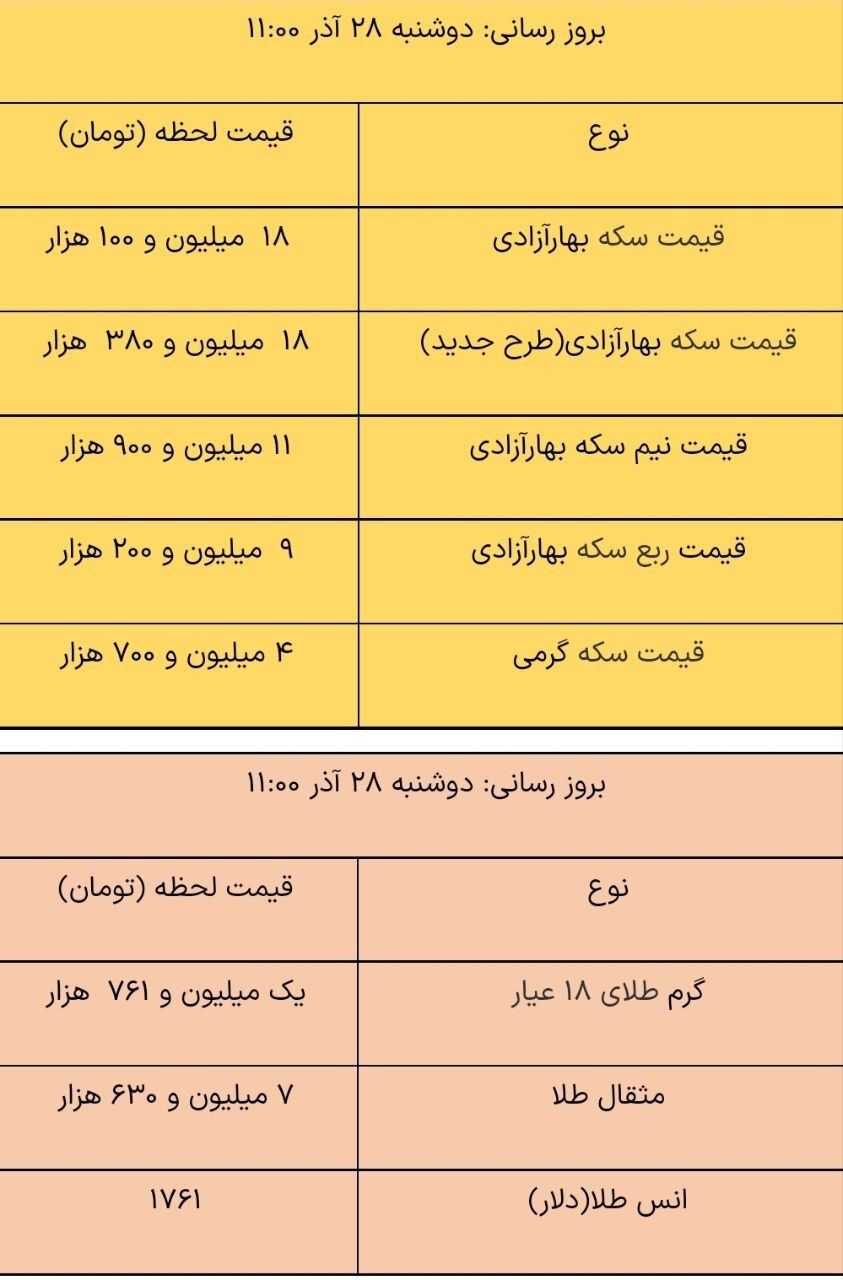 بروز رسانی: دوشنبه ۲۸ آذر ۱۱:۰۰

| نوع | قیمت لحظه (تومان) |
|---|---|
| قیمت سکه بهارآزادی | ۱۸ میلیون و ۱۰۰ هزار |
| قیمت سکه بهارآزادی(طرح جدید) | ۱۸ میلیون و ۳۸۰ هزار |
| قیمت نیم سکه بهارآزادی | ۱۱ میلیون و ۹۰۰ هزار |
| قیمت ربع سکه بهارآزادی | ۹ میلیون و ۲۰۰ هزار |
| قیمت سکه گرمی | ۴ میلیون و ۷۰۰ هزار |

بروز رسانی: دوشنبه ۲۸ آذر ۱۱:۰۰

| نوع | قیمت لحظه (تومان) |
|---|---|
| گرم طلای ۱۸ عیار | یک میلیون و ۷۶۱ هزار |
| مثقال طلا | ۷ میلیون و ۶۳۰ هزار |
| انس طلا(دلار) | ۱۷۶۱ |